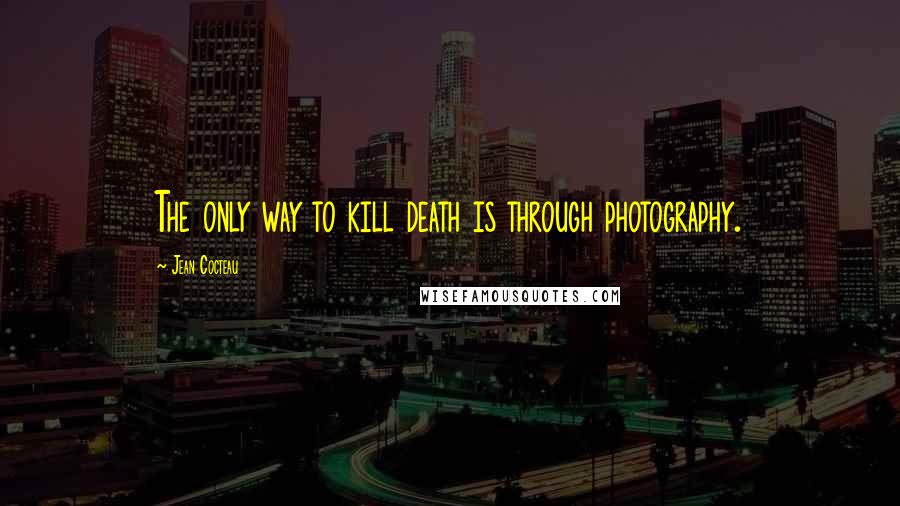 The only way to kill death is through photography.

~ Jean Cocteau

WISEFAMOUSQUOTES.COM